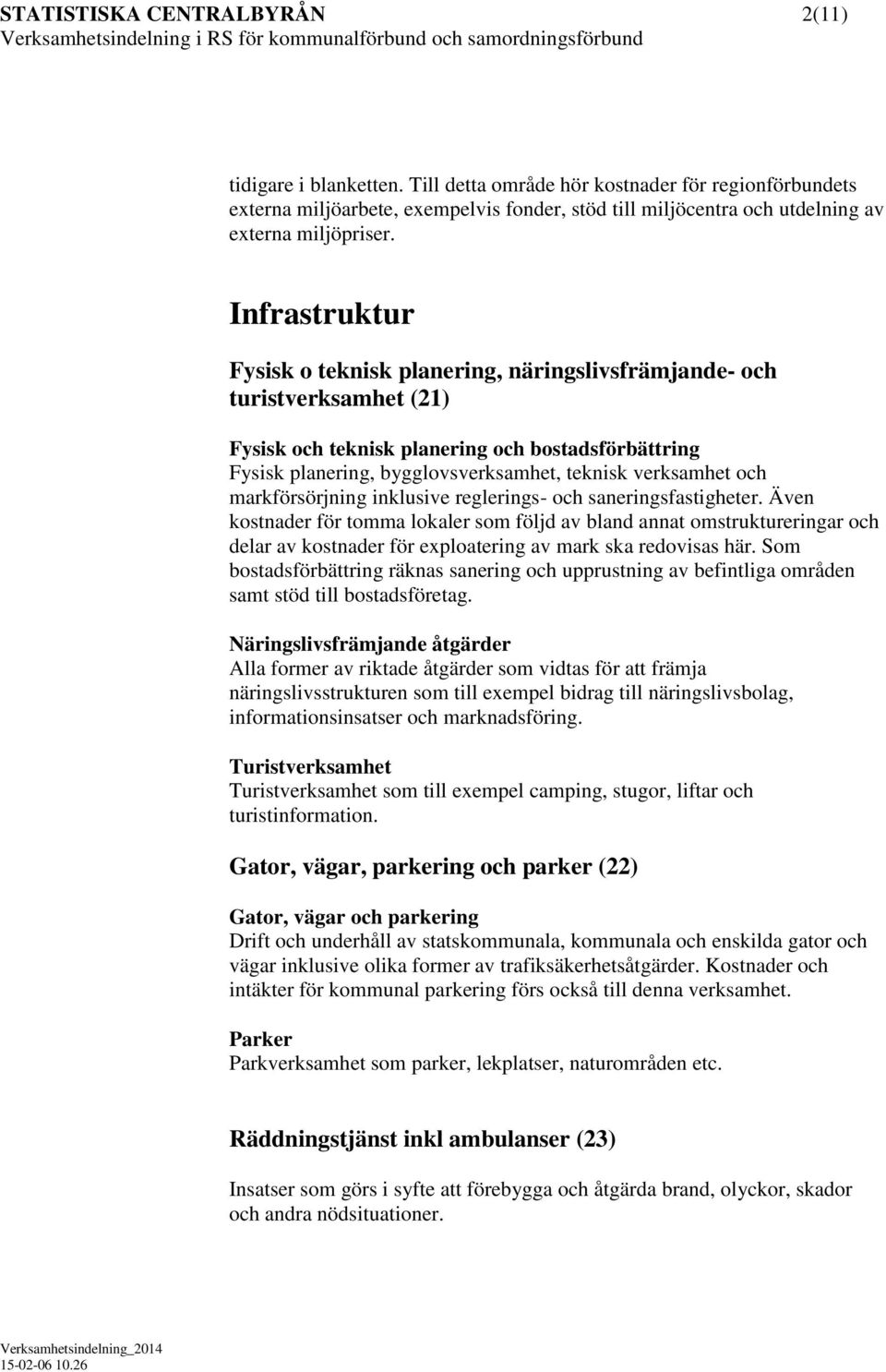 STATISTISKA CENTRALBYRÅN 2(11)
Verksamhetsindelning i RS för kommunalförbund och samordningsförbund

tidigare i blanketten. Till detta område hör kostnader för regionförbundets externa miljöarbete, exempelvis fonder, stöd till miljöcentra och utdelning av externa miljöpriser.

Infrastruktur

Fysisk o teknisk planering, näringslivsfrämjande- och turistverksamhet (21)

Fysisk och teknisk planering och bostadsförbättring
Fysisk planering, bygglovsverksamhet, teknisk verksamhet och markförsörjning inklusive reglerings- och saneringsfastigheter. Även kostnader för tomma lokaler som följd av bland annat omstruktureringar och delar av kostnader för exploatering av mark ska redovisas här. Som bostadsförbättring räknas sanering och upprustning av befintliga områden samt stöd till bostadsföretag.

Näringslivsfrämjande åtgärder
Alla former av riktade åtgärder som vidtas för att främja näringslivsstrukturen som till exempel bidrag till näringslivsbolag, informationsinsatser och marknadsföring.

Turistverksamhet
Turistverksamhet som till exempel camping, stugor, liftar och turistinformation.

Gator, vägar, parkering och parker (22)

Gator, vägar och parkering
Drift och underhåll av statskommunala, kommunala och enskilda gator och vägar inklusive olika former av trafiksäkerhetsåtgärder. Kostnader och intäkter för kommunal parkering förs också till denna verksamhet.

Parker
Parkverksamhet som parker, lekplatser, naturområden etc.

Räddningstjänst inkl ambulanser (23)

Insatser som görs i syfte att förebygga och åtgärda brand, olyckor, skador och andra nödsituationer.

Verksamhetsindelning_2014
15-02-06 10.26